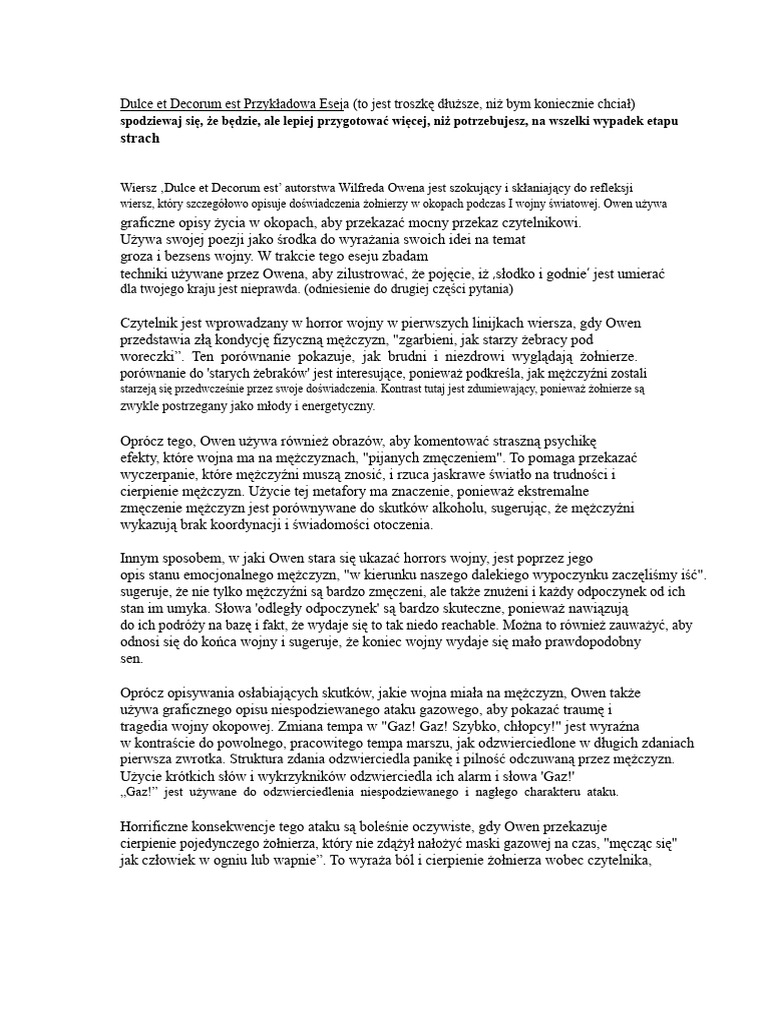 Dulce et Decorum est Przykładowa Eseja (to jest troszkę dłuższe, niż bym koniecznie chciał) spodziewaj się, że będzie, ale lepiej przygotować więcej, niż potrzebujesz, na wszelki wypadek etapu strach

Wiersz 'Dulce et Decorum est' autorstwa Wilfreda Owena jest szokujący i skłaniający do refleksji wiersz, który szczegółowo opisuje doświadczenia żołnierzy w okopach podczas I wojny światowej. Owen używa graficzne opisy życia w okopach, aby przekazać mocny przekaz czytelnikowi. Używa swojej poezji jako środka do wyrażania swoich idei na temat groza i bezsens wojny. W trakcie tego eseju zbadam techniki używane przez Owena, aby zilustrować, że pojęcie, iż 'słodko i godnie' jest umierać dla twojego kraju jest nieprawda. (odniesienie do drugiej części pytania)

Czytelnik jest wprowadzany w horror wojny w pierwszych linijkach wiersza, gdy Owen przedstawia złą kondycję fizyczną mężczyzn, "zgarbieni, jak starzy żebracy pod woreczki". Ten porównanie pokazuje, jak brudni i niezdrowi wyglądają żołnierze. porównanie do 'starych żebraków' jest interesujące, ponieważ podkreśla, jak mężczyźni zostali starzeją się przedwcześnie przez swoje doświadczenia. Kontrast tutaj jest zdumiewający, ponieważ żołnierze są zwykle postrzegany jako młody i energetyczny.

Oprócz tego, Owen używa również obrazów, aby komentować straszną psychikę efekty, które wojna ma na mężczyznach, "pijanych zmęczeniem". To pomaga przekazać wyczerpanie, które mężczyźni muszą znosić, i rzuca jaskrawe światło na trudności i cierpienie mężczyzn. Użycie tej metafory ma znaczenie, ponieważ ekstremalne zmęczenie mężczyzn jest porównywane do skutków alkoholu, sugerując, że mężczyźni wykazują brak koordynacji i świadomości otoczenia.

Innym sposobem, w jaki Owen stara się ukazać horrors wojny, jest poprzez jego opis stanu emocjonalnego mężczyzn, "w kierunku naszego dalekiego wypoczynku zaczęliśmy iść". sugeruje, że nie tylko mężczyźni są bardzo zmęczeni, ale także znużeni i każdy odpoczynek od ich stan im umyka. Słowa 'odległy odpoczynek' są bardzo skuteczne, ponieważ nawiązują do ich podróży na bazę i fakt, że wydaje się to tak niedo reachable. Można to również zauważyć, aby odnosi się do końca wojny i sugeruje, że koniec wojny wydaje się mało prawdopodobny sen.

Oprócz opisywania osłabiających skutków, jakie wojna miała na mężczyzn, Owen także używa graficznego opisu niespodziewanego ataku gazowego, aby pokazać traumę i tragedia wojny okopowej. Zmiana tempa w "Gaz! Gaz! Szybko, chłopcy!" jest wyraźna w kontraście do powolnego, pracowitego tempa marszu, jak odzwierciedlone w długich zdaniach pierwsza zwrotka. Struktura zdania odzwierciedla panikę i pilność odczuwaną przez mężczyzn. Użycie krótkich słów i wykrzykników odzwierciedla ich alarm i słowa 'Gaz!' „Gaz!" jest używane do odzwierciedlenia niespodziewanego i nagłego charakteru ataku.

Horrificzne konsekwencje tego ataku są boleśnie oczywiste, gdy Owen przekazuje cierpienie pojedynczego żołnierza, który nie zdążył nałożyć maski gazowej na czas, "męcząc się" jak człowiek w ogniu lub wapnie". To wyraża ból i cierpienie żołnierza wobec czytelnika,